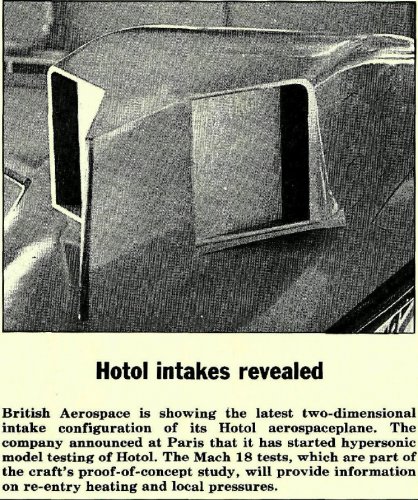 Hotol intakes revealed

British Aerospace is showing the latest two-dimensional intake configuration of its Hotol aerospaceplane. The company announced at Paris that it has started hypersonic model testing of Hotol. The Mach 18 tests, which are part of the craft's proof-of-concept study, will provide information on re-entry heating and local pressures.